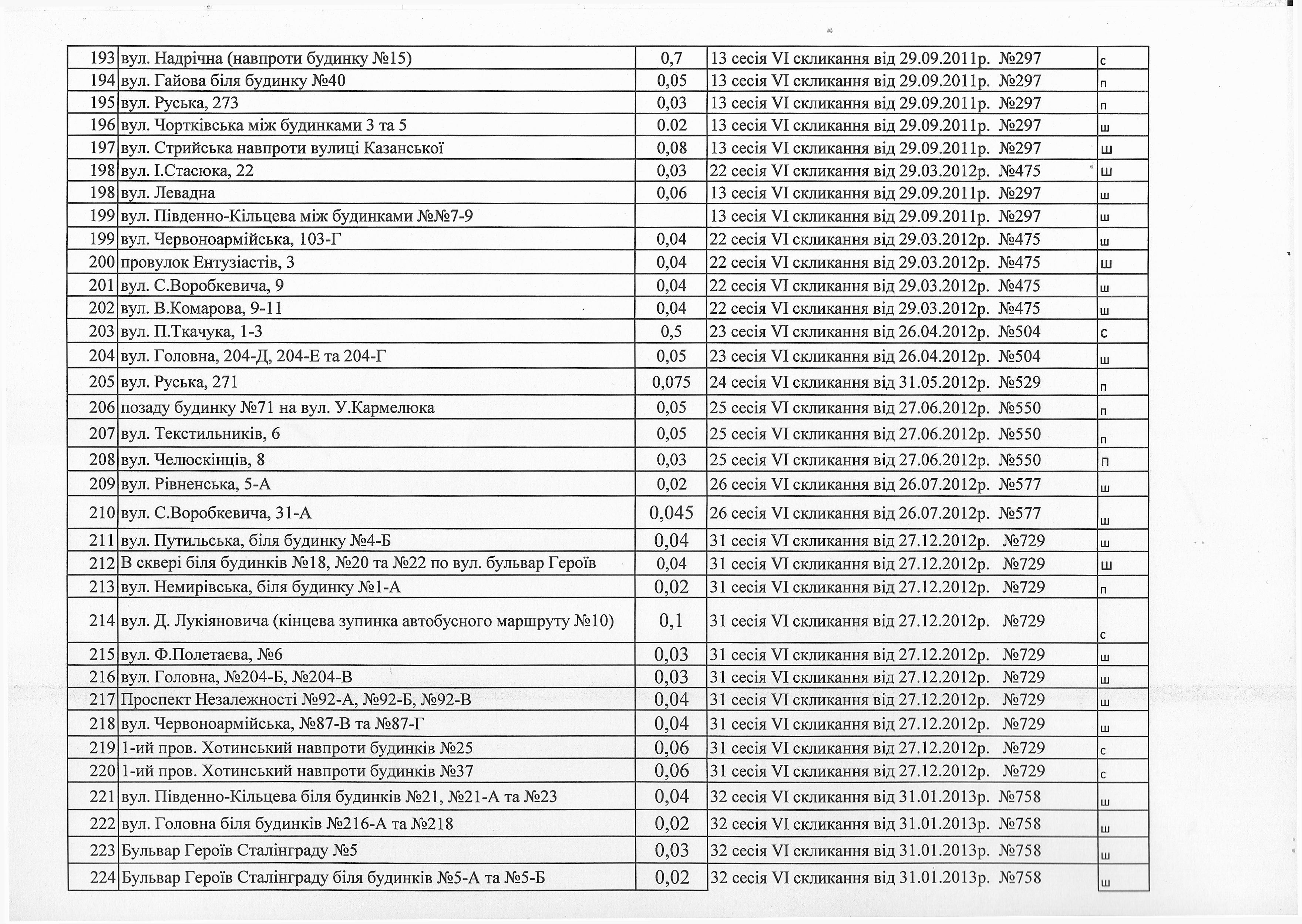 | 193 | вул. Надрічна (навпроти будинку №15) | 0,7 | 13 сесія VI скликання від 29.09.2011р. №297 | с |
|---|---|---|---|---|
| 194 | вул. Гайова біля будинку №40 | 0,05 | 13 сесія VI скликання від 29.09.2011р. №297 | п |
| 195 | вул. Руська, 273 | 0,03 | 13 сесія VI скликання від 29.09.2011р. №297 | п |
| 196 | вул. Чортківська між будинками 3 та 5 | 0.02 | 13 сесія VI скликання від 29.09.2011р. №297 | ш |
| 197 | вул. Стрийська навпроти вулиці Казанської | 0,08 | 13 сесія VI скликання від 29.09.2011р. №297 | ш |
| 198 | вул. І.Стасюка, 22 | 0,03 | 22 сесія VI скликання від 29.03.2012р. №475 | ш |
| 198 | вул. Левадна | 0,06 | 13 сесія VI скликання від 29.09.2011р. №297 | ш |
| 199 | вул. Південно-Кільцева між будинками №№7-9 | | 13 сесія VI скликання від 29.09.2011р. №297 | ш |
| 199 | вул. Червоноармійська, 103-Г | 0,04 | 22 сесія VI скликання від 29.03.2012р. №475 | ш |
| 200 | провулок Ентузіастів, 3 | 0,04 | 22 сесія VI скликання від 29.03.2012р. №475 | ш |
| 201 | вул. С.Воробкевича, 9 | 0,04 | 22 сесія VI скликання від 29.03.2012р. №475 | ш |
| 202 | вул. В.Комарова, 9-11 | 0,04 | 22 сесія VI скликання від 29.03.2012р. №475 | ш |
| 203 | вул. П.Ткачука, 1-3 | 0,5 | 23 сесія VI скликання від 26.04.2012р. №504 | с |
| 204 | вул. Головна, 204-Д, 204-Е та 204-Г | 0,05 | 23 сесія VI скликання від 26.04.2012р. №504 | ш |
| 205 | вул. Руська, 271 | 0,075 | 24 сесія VI скликання від 31.05.2012р. №529 | п |
| 206 | позаду будинку №71 на вул. У.Кармелюка | 0,05 | 25 сесія VI скликання від 27.06.2012р. №550 | п |
| 207 | вул. Текстильників, 6 | 0,05 | 25 сесія VI скликання від 27.06.2012р. №550 | п |
| 208 | вул. Челюскінців, 8 | 0,03 | 25 сесія VI скликання від 27.06.2012р. №550 | п |
| 209 | вул. Рівненська, 5-А | 0,02 | 26 сесія VI скликання від 26.07.2012р. №577 | ш |
| 210 | вул. С.Воробкевича, 31-А | 0,045 | 26 сесія VI скликання від 26.07.2012р. №577 | ш |
| 211 | вул. Путильська, біля будинку №4-Б | 0,04 | 31 сесія VI скликання від 27.12.2012р. №729 | ш |
| 212 | В сквері біля будинків №18, №20 та №22 по вул. бульвар Героїв | 0,04 | 31 сесія VI скликання від 27.12.2012р. №729 | ш |
| 213 | вул. Немирівська, біля будинку №1-А | 0,02 | 31 сесія VI скликання від 27.12.2012р. №729 | п |
| 214 | вул. Д. Лукіяновича (кінцева зупинка автобусного маршруту №10) | 0,1 | 31 сесія VI скликання від 27.12.2012р. №729 | с |
| 215 | вул. Ф.Полетаєва, №6 | 0,03 | 31 сесія VI скликання від 27.12.2012р. №729 | ш |
| 216 | вул. Головна, №204-Б, №204-В | 0,03 | 31 сесія VI скликання від 27.12.2012р. №729 | ш |
| 217 | Проспект Незалежності №92-А, №92-Б, №92-В | 0,04 | 31 сесія VI скликання від 27.12.2012р. №729 | ш |
| 218 | вул. Червоноармійська, №87-В та №87-Г | 0,04 | 31 сесія VI скликання від 27.12.2012р. №729 | ш |
| 219 | 1-ий пров. Хотинський навпроти будинків №25 | 0,06 | 31 сесія VI скликання від 27.12.2012р. №729 | с |
| 220 | 1-ий пров. Хотинський навпроти будинків №37 | 0,06 | 31 сесія VI скликання від 27.12.2012р. №729 | с |
| 221 | вул. Південно-Кільцева біля будинків №21, №21-А та №23 | 0,04 | 32 сесія VI скликання від 31.01.2013р. №758 | ш |
| 222 | вул. Головна біля будинків №216-А та №218 | 0,02 | 32 сесія VI скликання від 31.01.2013р. №758 | ш |
| 223 | Бульвар Героїв Сталінграду №5 | 0,03 | 32 сесія VI скликання від 31.01.2013р. №758 | ш |
| 224 | Бульвар Героїв Сталінграду біля будинків №5-А та №5-Б | 0,02 | 32 сесія VI скликання від 31.01.2013р. №758 | ш |